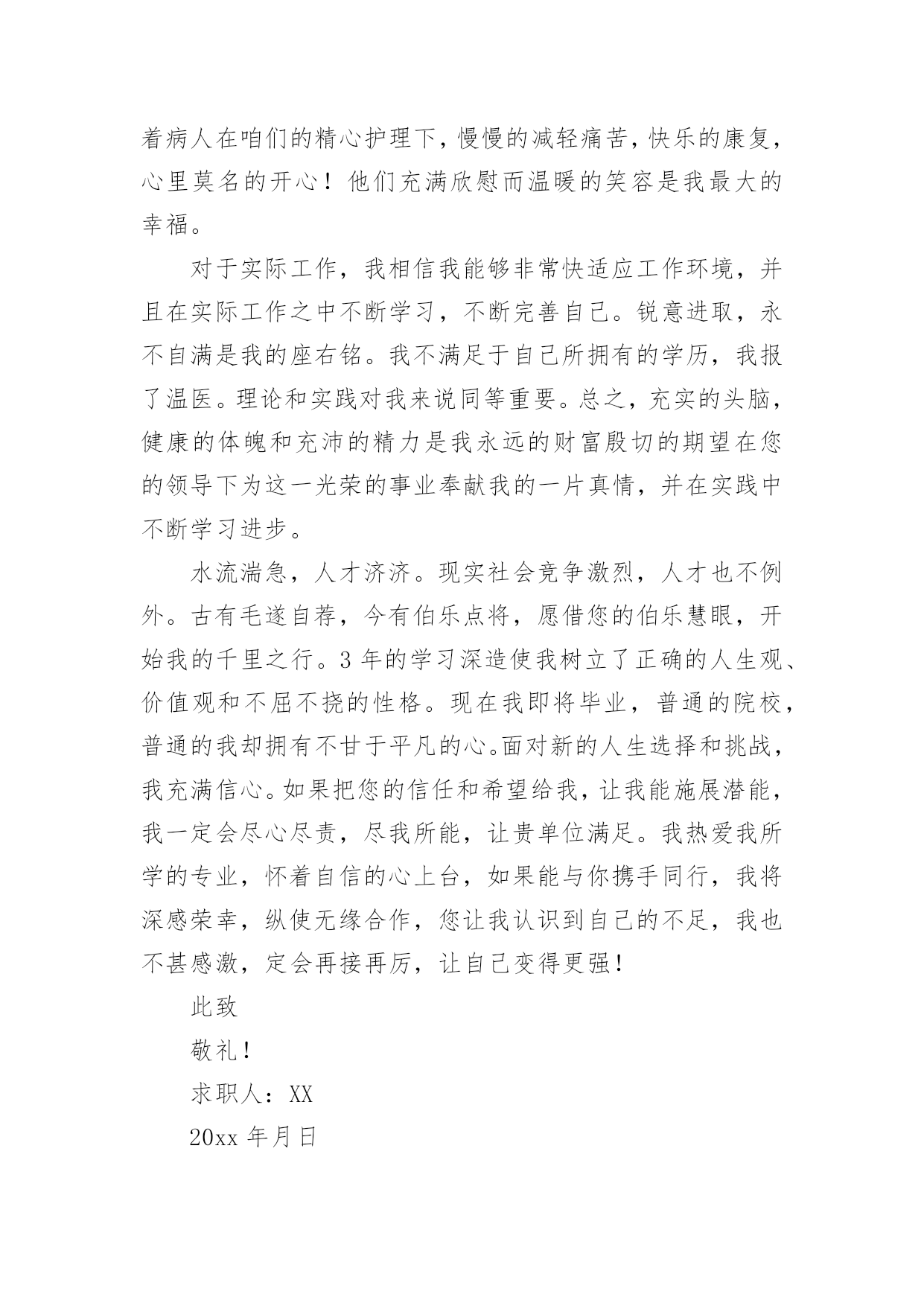 着病人在咱们的精心护理下，慢慢的减轻痛苦，快乐的康复，心里莫名的开心！他们充满欣慰而温暖的笑容是我最大的幸福。

对于实际工作，我相信我能够非常快适应工作环境，并且在实际工作之中不断学习，不断完善自己。锐意进取，永不自满是我的座右铭。我不满足于自己所拥有的学历，我报了温医。理论和实践对我来说同等重要。总之，充实的头脑，健康的体魄和充沛的精力是我永远的财富殷切的期望在您的领导下为这一光荣的事业奉献我的一片真情，并在实践中不断学习进步。

水流湍急，人才济济。现实社会竞争激烈，人才也不例外。古有毛遂自荐，今有伯乐点将，愿借您的伯乐慧眼，开始我的千里之行。3 年的学习深造使我树立了正确的人生观、价值观和不屈不挠的性格。现在我即将毕业，普通的院校，普通的我却拥有不甘于平凡的心。面对新的人生选择和挑战，我充满信心。如果把您的信任和希望给我，让我能施展潜能，我一定会尽心尽责，尽我所能，让贵单位满足。我热爱我所学的专业，怀着自信的心上台，如果能与你携手同行，我将深感荣幸，纵使无缘合作，您让我认识到自己的不足，我也不甚感激，定会再接再厉，让自己变得更强！

此致

敬礼！

求职人：XX

20xx 年月日